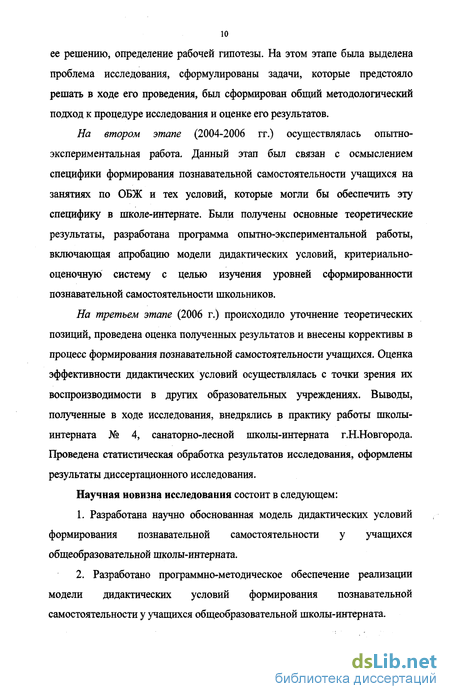 10

ее решению, определение рабочей гипотезы. На этом этапе была выделена проблема исследования, сформулированы задачи, которые предстояло решать в ходе его проведения, был сформирован общий методологический подход к процедуре исследования и оценке его результатов.

На втором этапе (2004-2006 гг.) осуществлялась опытно-экспериментальная работа. Данный этап был связан с осмыслением специфики формирования познавательной самостоятельности учащихся на занятиях по ОБЖ и тех условий, которые могли бы обеспечить эту специфику в школе-интернате. Были получены основные теоретические результаты, разработана программа опытно-экспериментальной работы, включающая апробацию модели дидактических условий, критериально-оценочную систему с целью изучения уровней сформированности познавательной самостоятельности школьников.

На третьем этапе (2006 г.) происходило уточнение теоретических позиций, проведена оценка полученных результатов и внесены коррективы в процесс формирования познавательной самостоятельности учащихся. Оценка эффективности дидактических условий осуществлялась с точки зрения их воспроизводимости в других образовательных учреждениях. Выводы, полученные в ходе исследования, внедрялись в практику работы школы-интерната № 4, санаторно-лесной школы-интерната г.Н.Новгорода. Проведена статистическая обработка результатов исследования, оформлены результаты диссертационного исследования.

Научная новизна исследования состоит в следующем:

1. Разработана научно обоснованная модель дидактических условий формирования познавательной самостоятельности у учащихся общеобразовательной школы-интерната.

2. Разработано программно-методическое обеспечение реализации модели дидактических условий формирования познавательной самостоятельности у учащихся общеобразовательной школы-интерната.

dsLib.net
библиотека диссертаций